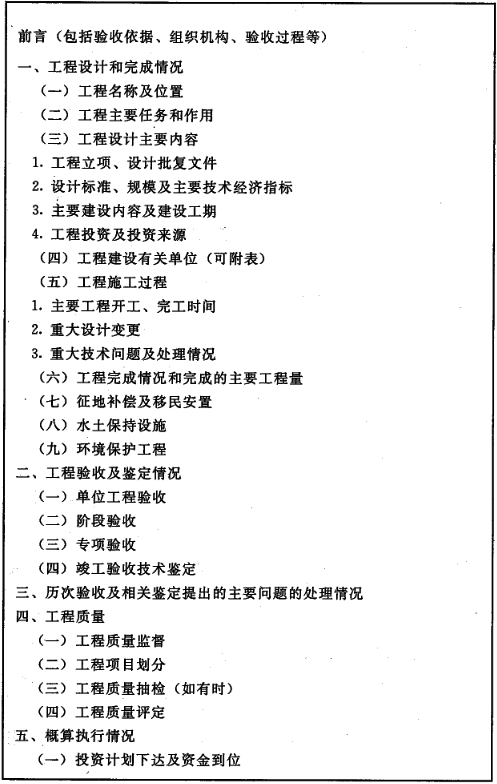 前言（包括验收依据、组织机构、验收过程等）

一、工程设计和完成情况

（一）工程名称及位置

（二）工程主要任务和作用

（三）工程设计主要内容

1. 工程立项、设计批复文件

2. 设计标准、规模及主要技术经济指标

3. 主要建设内容及建设工期

4. 工程投资及投资来源

（四）工程建设有关单位（可附表）

（五）工程施工过程

1. 主要工程开工、完工时间

2. 重大设计变更

3. 重大技术问题及处理情况

（六）工程完成情况和完成的主要工程量

（七）征地补偿及移民安置

（八）水土保持设施

（九）环境保护工程

二、工程验收及鉴定情况

（一）单位工程验收

（二）阶段验收

（三）专项验收

（四）竣工验收技术鉴定

三、历次验收及相关鉴定提出的主要问题的处理情况

四、工程质量

（一）工程质量监督

（二）工程项目划分

（三）工程质量抽检（如有时）

（四）工程质量评定

五、概算执行情况

（一）投资计划下达及资金到位